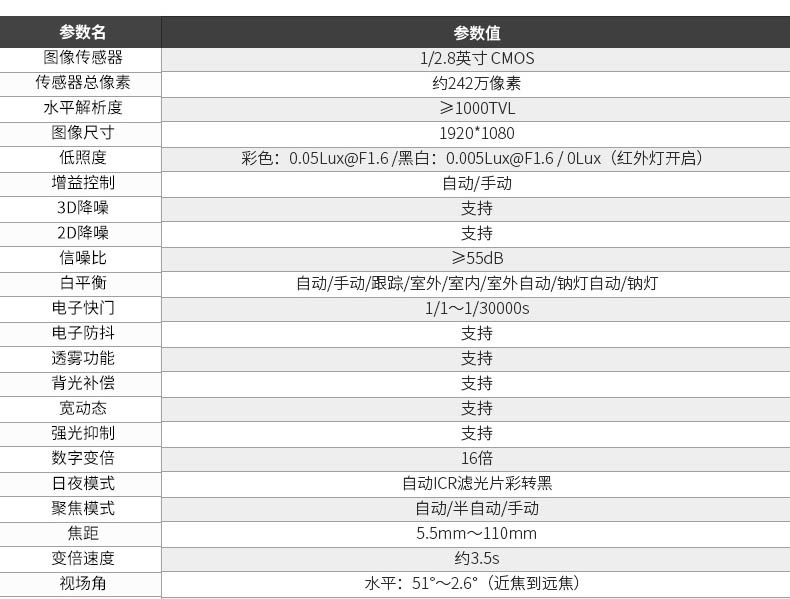 | 参数名 | 参数值 |
|---|---|
| 图像传感器 | 1/2.8英寸 CMOS |
| 传感器总像素 | 约242万像素 |
| 水平解析度 | ≥1000TVL |
| 图像尺寸 | 1920*1080 |
| 低照度 | 彩色：0.05Lux@F1.6 /黑白：0.005Lux@F1.6 / 0Lux（红外灯开启） |
| 增益控制 | 自动/手动 |
| 3D降噪 | 支持 |
| 2D降噪 | 支持 |
| 信噪比 | ≥55dB |
| 白平衡 | 自动/手动/跟踪/室外/室内/室外自动/钠灯自动/钠灯 |
| 电子快门 | 1/1～1/30000s |
| 电子防抖 | 支持 |
| 透雾功能 | 支持 |
| 背光补偿 | 支持 |
| 宽动态 | 支持 |
| 强光抑制 | 支持 |
| 数字变倍 | 16倍 |
| 日夜模式 | 自动ICR滤光片彩转黑 |
| 聚焦模式 | 自动/半自动/手动 |
| 焦距 | 5.5mm～110mm |
| 变倍速度 | 约3.5s |
| 视场角 | 水平：51°～2.6°（近焦到远焦） |